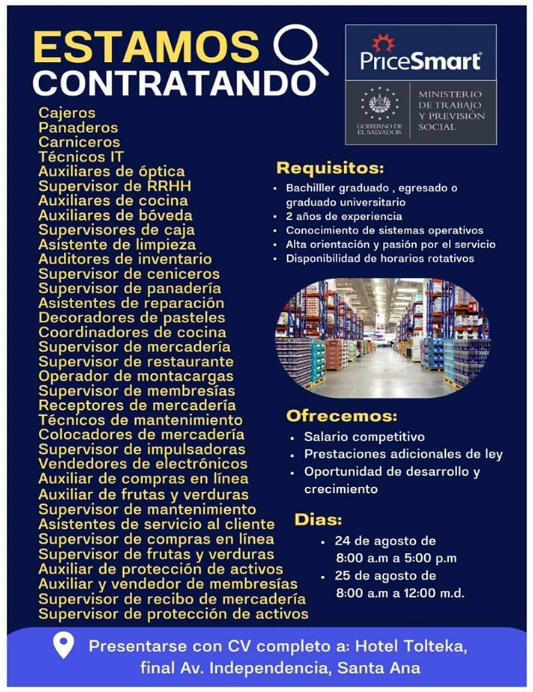 ESTAMOS CONTRATANDO

PriceSmart

GOBIERNO DE EL SALVADOR
MINISTERIO DE TRABAJO Y PREVISIÓN SOCIAL

Cajeros
Panaderos
Carniceros
Técnicos IT
Auxiliares de óptica
Supervisor de RRHH
Auxiliares de cocina
Auxiliares de bóveda
Supervisores de caja
Asistente de limpieza
Auditores de inventario
Supervisor de ceniceros
Supervisor de panadería
Asistentes de reparación
Decoradores de pasteles
Coordinadores de cocina
Supervisor de mercadería
Supervisor de restaurante
Operador de montacargas
Supervisor de membresías
Receptores de mercadería
Técnicos de mantenimiento
Colocadores de mercadería
Supervisor de impulsadoras
Vendedores de electrónicos
Auxiliar de compras en línea
Auxiliar de frutas y verduras
Supervisor de mantenimiento
Asistentes de servicio al cliente
Supervisor de compras en línea
Supervisor de frutas y verduras
Auxiliar de protección de activos
Auxiliar y vendedor de membresías
Supervisor de recibo de mercadería
Supervisor de protección de activos

Requisitos:
• Bachilller graduado , egresado o graduado universitario
• 2 años de experiencia
• Conocimiento de sistemas operativos
• Alta orientación y pasión por el servicio
• Disponibilidad de horarios rotativos

Ofrecemos:
• Salario competitivo
• Prestaciones adicionales de ley
• Oportunidad de desarrollo y crecimiento

Dias:
• 24 de agosto de 8:00 a.m a 5:00 p.m
• 25 de agosto de 8:00 a.m a 12:00 m.d.

Presentarse con CV completo a: Hotel Tolteka, final Av. Independencia, Santa Ana